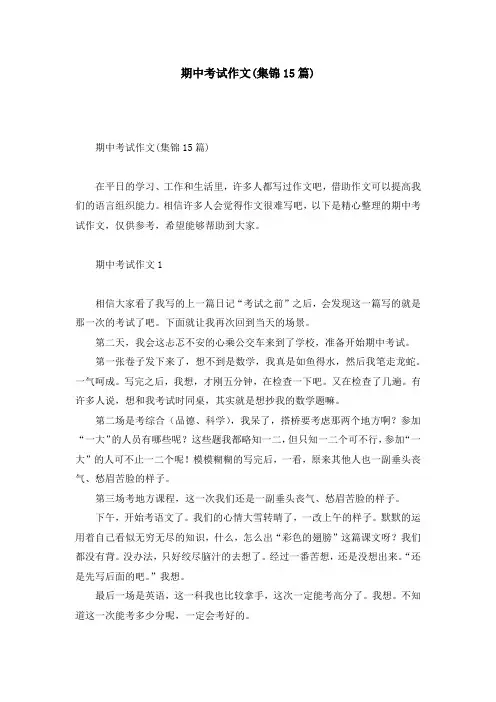 期中考试作文(集锦15篇)

期中考试作文(集锦15篇)

在平日的学习、工作和生活里，许多人都写过作文吧，借助作文可以提高我们的语言组织能力。相信许多人会觉得作文很难写吧，以下是精心整理的期中考试作文，仅供参考，希望能够帮助到大家。

期中考试作文1

相信大家看了我写的上一篇日记“考试之前”之后，会发现这一篇写的就是那一次的考试了吧。下面就让我再次回到当天的场景。

第二天，我会这忐忑不安的心乘公交车来到了学校，准备开始期中考试。

第一张卷子发下来了，想不到是数学，我真是如鱼得水，然后我笔走龙蛇。一气呵成。写完之后，我想，才刚五分钟，在检查一下吧。又在检查了几遍。有许多人说，想和我考试时同桌，其实就是想抄我的数学题嘛。

第二场是考综合（品德、科学），我呆了，搭桥要考虑那两个地方啊？参加“一大”的人员有哪些呢？这些题我都略知一二，但只知一二个可不行，参加“一大”的人可不止一二个呢！模模糊糊的写完后，一看，原来其他人也一副垂头丧气、愁眉苦脸的样子。

第三场考地方课程，这一次我们还是一副垂头丧气、愁眉苦脸的样子。

下午，开始考语文了。我们的心情大雪转晴了，一改上午的样子。默默的运用着自己看似无穷无尽的知识，什么，怎么出“彩色的翅膀”这篇课文呀？我们都没有背。没办法，只好绞尽脑汁的去想了。经过一番苦想，还是没想出来。“还是先写后面的吧。”我想。

最后一场是英语，这一科我也比较拿手，这次一定能考高分了。我想。不知道这一次能考多少分呢，一定会考好的。